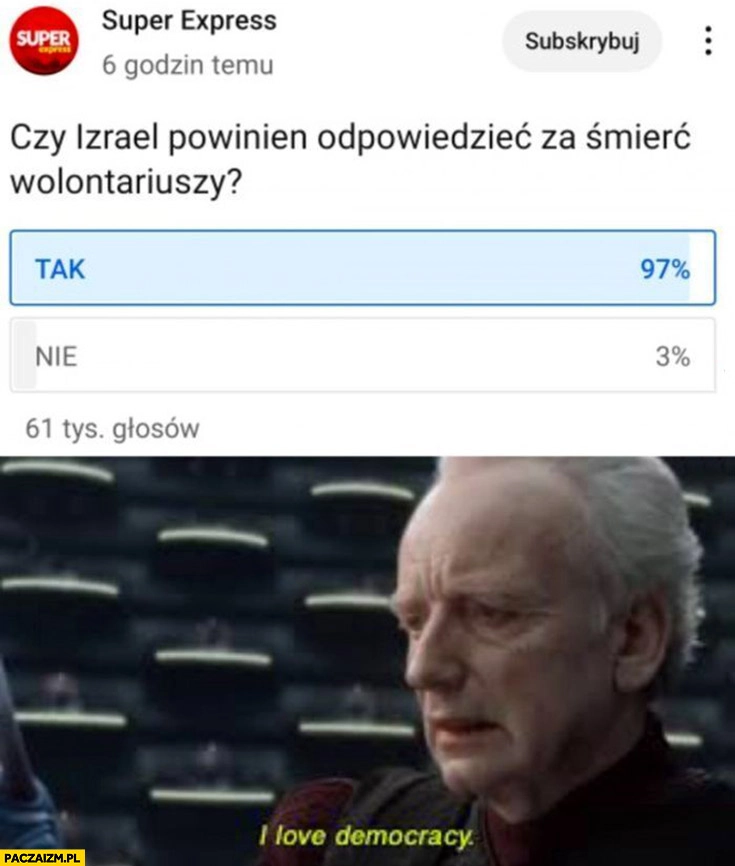 SUPER express

Super Express
6 godzin temu

Subskrybuj

Czy Izrael powinien odpowiedzieć za śmierć wolontariuszy?

TAK 97%

NIE 3%

61 tys. głosów

I love democracy.

PACZAIZM.PL